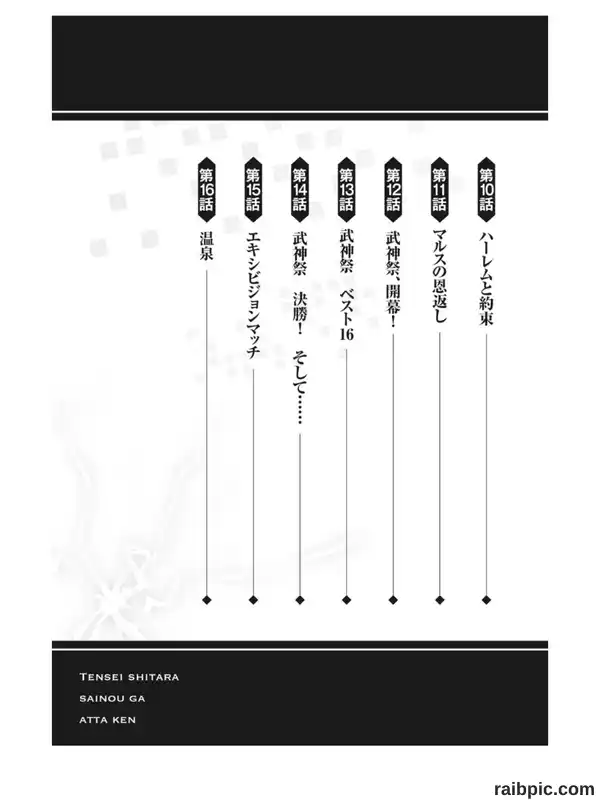 第10話 ハーレムと約束

第11話 マルスの恩返し

第12話 武神祭、開幕!

第13話 武神祭 ベスト16

第14話 武神祭 決勝! そして……

第15話 エキシビジョンマッチ

第16話 温泉

TENSEI SHITARA
SAINOU GA
ATTA KEN

raibpic.com